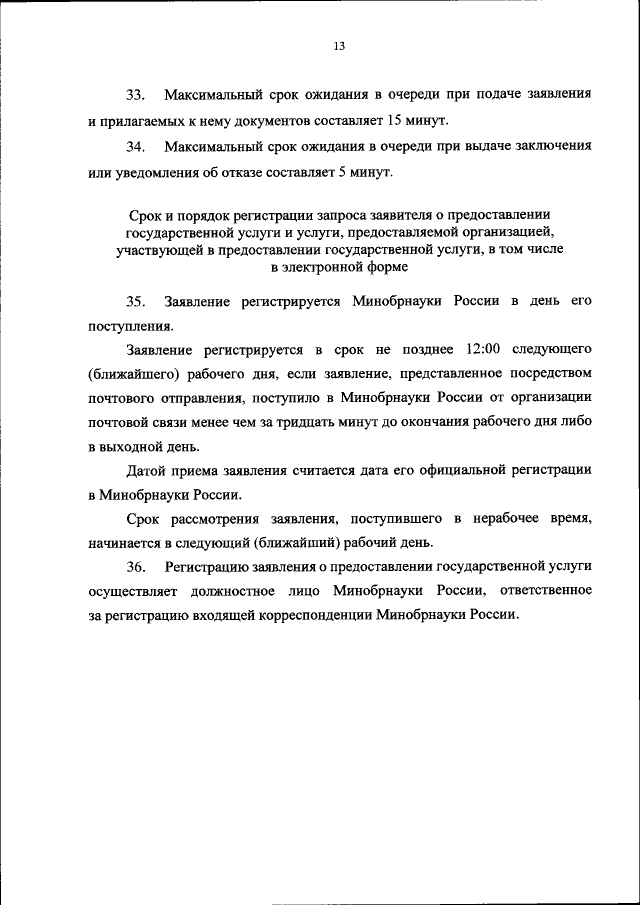 13

33. Максимальный срок ожидания в очереди при подаче заявления и прилагаемых к нему документов составляет 15 минут.

34. Максимальный срок ожидания в очереди при выдаче заключения или уведомления об отказе составляет 5 минут.

Срок и порядок регистрации запроса заявителя о предоставлении государственной услуги и услуги, предоставляемой организацией, участвующей в предоставлении государственной услуги, в том числе в электронной форме

35. Заявление регистрируется Минобрнауки России в день его поступления.

Заявление регистрируется в срок не позднее 12:00 следующего (ближайшего) рабочего дня, если заявление, представленное посредством почтового отправления, поступило в Минобрнауки России от организации почтовой связи менее чем за тридцать минут до окончания рабочего дня либо в выходной день.

Датой приема заявления считается дата его официальной регистрации в Минобрнауки России.

Срок рассмотрения заявления, поступившего в нерабочее время, начинается в следующий (ближайший) рабочий день.

36. Регистрацию заявления о предоставлении государственной услуги осуществляет должностное лицо Минобрнауки России, ответственное за регистрацию входящей корреспонденции Минобрнауки России.